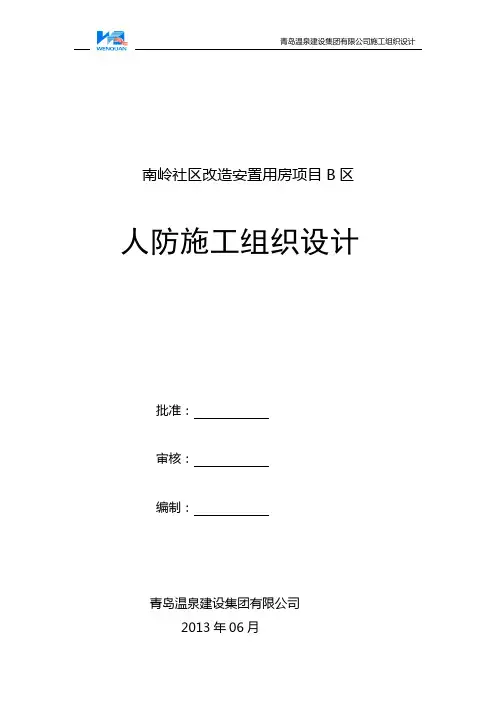 WENQUAN

青岛温泉建设集团有限公司施工组织设计

南岭社区改造安置用房项目B区

人防施工组织设计

批准：____

审核：____

编制：____

青岛温泉建设集团有限公司

2013年06月